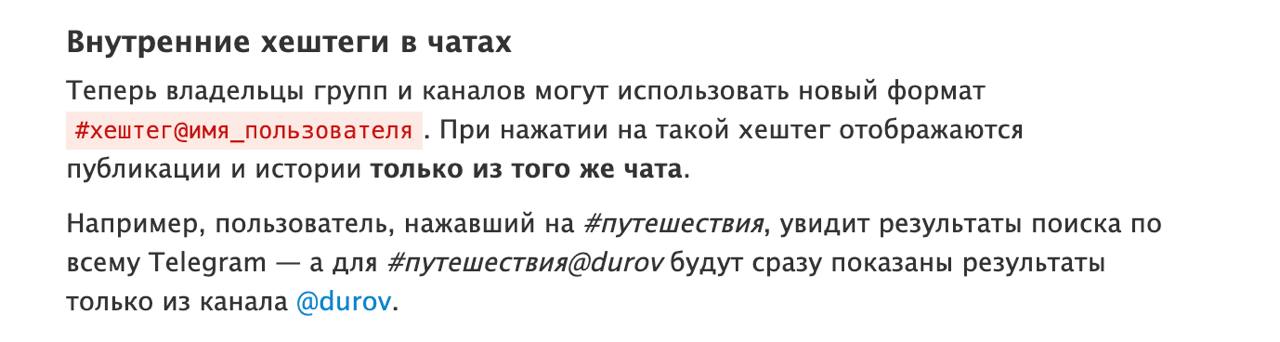 Внутренние хештеги в чатах

Теперь владельцы групп и каналов могут использовать новый формат #хештег@имя_пользователя . При нажатии на такой хештег отображаются публикации и истории только из того же чата.

Например, пользователь, нажавший на #путешествия, увидит результаты поиска по всему Telegram — а для #путешествия@durov будут сразу показаны результаты только из канала @durov.